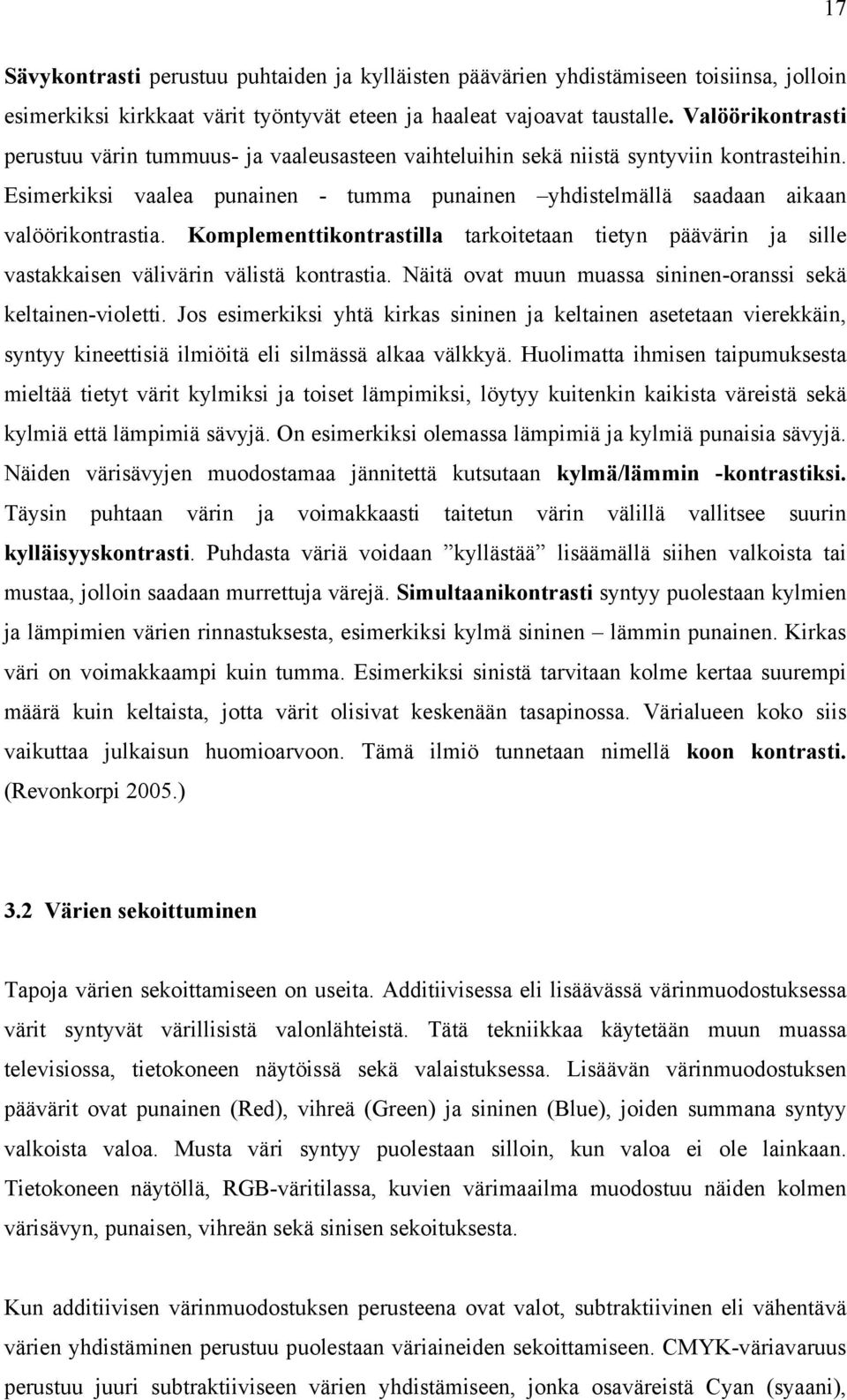 17

Sävykontrasti perustuu puhtaiden ja kylläisten päävärien yhdistämiseen toisiinsa, jolloin esimerkiksi kirkkaat värit työntyvät eteen ja haaleat vajoavat taustalle. Valöörikontrasti perustuu värin tummuus- ja vaaleusasteen vaihteluihin sekä niistä syntyviin kontrasteihin. Esimerkiksi vaalea punainen - tumma punainen –yhdistelmällä saadaan aikaan valöörikontrastia. Komplementtikontrastilla tarkoitetaan tietyn päävärin ja sille vastakkaisen välivärin välistä kontrastia. Näitä ovat muun muassa sininen-oranssi sekä keltainen-violetti. Jos esimerkiksi yhtä kirkas sininen ja keltainen asetetaan vierekkäin, syntyy kineettisiä ilmiöitä eli silmässä alkaa välkkyä. Huolimatta ihmisen taipumuksesta mieltää tietyt värit kylmiksi ja toiset lämpimiksi, löytyy kuitenkin kaikista väreistä sekä kylmiä että lämpimiä sävyjä. On esimerkiksi olemassa lämpimiä ja kylmiä punaisia sävyjä. Näiden värisävyjen muodostamaa jännitettä kutsutaan kylmä/lämmin -kontrastiksi. Täysin puhtaan värin ja voimakkaasti taitetun värin välillä vallitsee suurin kylläisyyskontrasti. Puhdasta väriä voidaan ”kyllästää” lisäämällä siihen valkoista tai mustaa, jolloin saadaan murrettuja värejä. Simultaanikontrasti syntyy puolestaan kylmien ja lämpimien värien rinnastuksesta, esimerkiksi kylmä sininen – lämmin punainen. Kirkas väri on voimakkaampi kuin tumma. Esimerkiksi sinistä tarvitaan kolme kertaa suurempi määrä kuin keltaista, jotta värit olisivat keskenään tasapinossa. Värialueen koko siis vaikuttaa julkaisun huomioarvoon. Tämä ilmiö tunnetaan nimellä koon kontrasti. (Revonkorpi 2005.)

3.2 Värien sekoittuminen

Tapoja värien sekoittamiseen on useita. Additiivisessa eli lisäävässä värinmuodostuksessa värit syntyvät värillisistä valonlähteistä. Tätä tekniikkaa käytetään muun muassa televisiossa, tietokoneen näytöissä sekä valaistuksessa. Lisäävän värinmuodostuksen päävärit ovat punainen (Red), vihreä (Green) ja sininen (Blue), joiden summana syntyy valkoista valoa. Musta väri syntyy puolestaan silloin, kun valoa ei ole lainkaan. Tietokoneen näytöllä, RGB-väritilassa, kuvien värimaailma muodostuu näiden kolmen värisävyn, punaisen, vihreän sekä sinisen sekoituksesta.

Kun additiivisen värinmuodostuksen perusteena ovat valot, subtraktiivinen eli vähentävä värien yhdistäminen perustuu puolestaan väriaineiden sekoittamiseen. CMYK-väriavaruus perustuu juuri subtraktiiviseen värien yhdistämiseen, jonka osaväreistä Cyan (syaani),